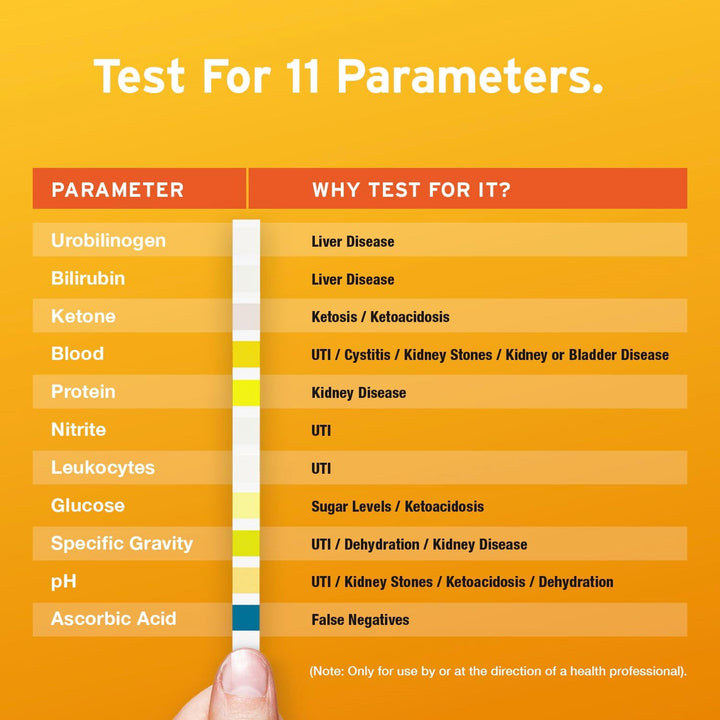 Test For 11 Parameters.

| PARAMETER | WHY TEST FOR IT? |
|---|---|
| Urobilinogen | Liver Disease |
| Bilirubin | Liver Disease |
| Ketone | Ketosis / Ketoacidosis |
| Blood | UTI / Cystitis / Kidney Stones / Kidney or Bladder Disease |
| Protein | Kidney Disease |
| Nitrite | UTI |
| Leukocytes | UTI |
| Glucose | Sugar Levels / Ketoacidosis |
| Specific Gravity | UTI / Dehydration / Kidney Disease |
| pH | UTI / Kidney Stones / Ketoacidosis / Dehydration |
| Ascorbic Acid | False Negatives |

(Note: Only for use by or at the direction of a health professional).